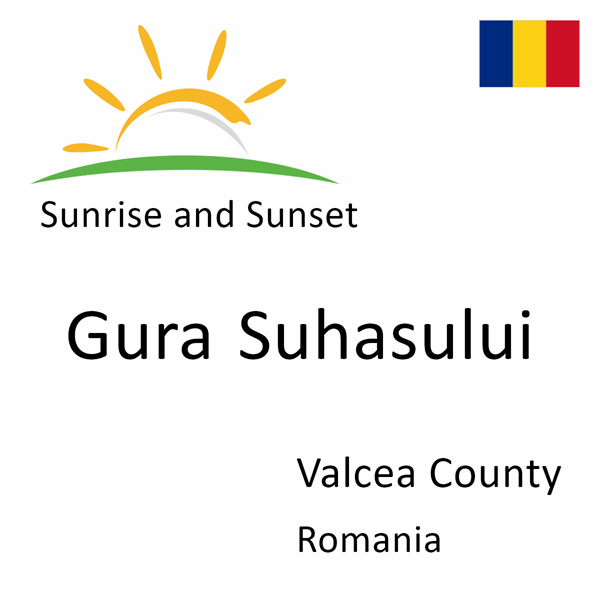 Sunrise and Sunset

Gura Suhasului

Valcea County

Romania